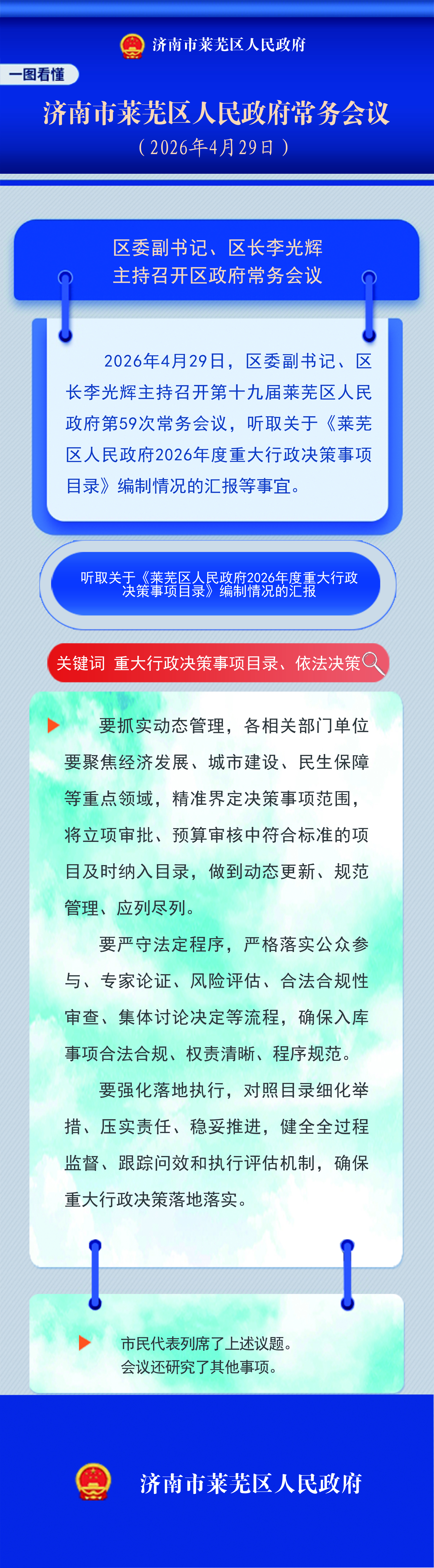 济南市莱芜区人民政府

一图看懂

济南市莱芜区人民政府常务会议
（2026年4月29日）

区委副书记、区长李光辉
主持召开区政府常务会议

2026年4月29日，区委副书记、区长李光辉主持召开第十九届莱芜区人民政府第59次常务会议，听取关于《莱芜区人民政府2026年度重大行政决策事项目录》编制情况的汇报等事宜。

听取关于《莱芜区人民政府2026年度重大行政决策事项目录》编制情况的汇报

关键词 重大行政决策事项目录、依法决策

要抓实动态管理，各相关部门单位要聚焦经济发展、城市建设、民生保障等重点领域，精准界定决策事项范围，将立项审批、预算审核中符合标准的项目及时纳入目录，做到动态更新、规范管理、应列尽列。

要严守法定程序，严格落实公众参与、专家论证、风险评估、合法合规性审查、集体讨论决定等流程，确保入库事项合法合规、权责清晰、程序规范。

要强化落地执行，对照目录细化举措、压实责任、稳妥推进，健全全过程监督、跟踪问效和执行评估机制，确保重大行政决策落地落实。

市民代表列席了上述议题。
会议还研究了其他事项。

济南市莱芜区人民政府